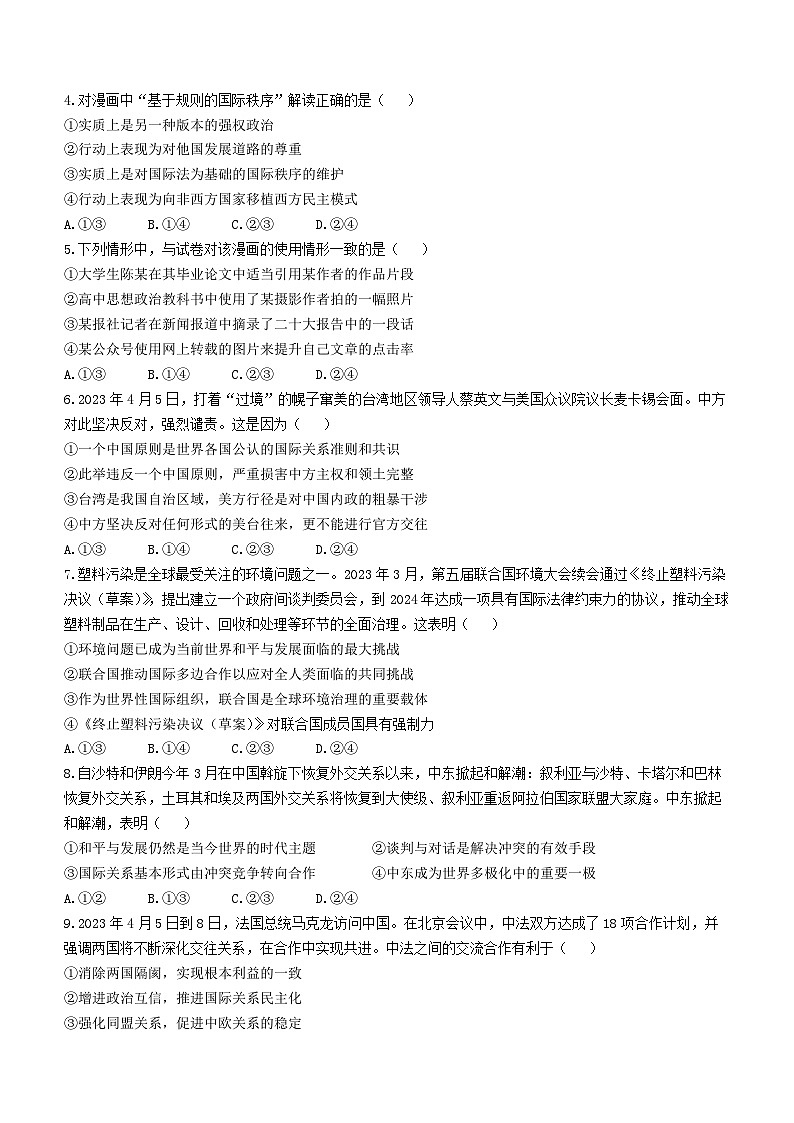 4.对漫画中“基于规则的国际秩序”解读正确的是（　）
①实质上是另一种版本的强权政治
②行动上表现为对他国发展道路的尊重
③实质上是对国际法为基础的国际秩序的维护
④行动上表现为向非西方国家移植西方民主模式
A.①③　　B.①④　　C.②③　　D.②④

5.下列情形中，与试卷对该漫画的使用情形一致的是（　）
①大学生陈某在其毕业论文中适当引用某作者的作品片段
②高中思想政治教科书中使用了某摄影作者拍的一幅照片
③某报社记者在新闻报道中摘录了二十大报告中的一段话
④某公众号使用网上转载的图片来提升自己文章的点击率
A.①③　　B.①④　　C.②③　　D.②④

6.2023年4月5日，打着“过境”的幌子窜美的台湾地区领导人蔡英文与美国众议院议长麦卡锡会面。中方对此坚决反对，强烈谴责。这是因为（　）
①一个中国原则是世界各国公认的国际关系准则和共识
②此举违反一个中国原则，严重损害中方主权和领土完整
③台湾是我国自治区域，美方行径是对中国内政的粗暴干涉
④中方坚决反对任何形式的美台往来，更不能进行官方交往
A.①③　　B.①④　　C.②③　　D.②④

7.塑料污染是全球最受关注的环境问题之一。2023年3月，第五届联合国环境大会续会通过《终止塑料污染决议（草案）》，提出建立一个政府间谈判委员会，到2024年达成一项具有国际法律约束力的协议，推动全球塑料制品在生产、设计、回收和处理等环节的全面治理。这表明（　）
①环境问题已成为当前世界和平与发展面临的最大挑战
②联合国推动国际多边合作以应对全人类面临的共同挑战
③作为世界性国际组织，联合国是全球环境治理的重要载体
④《终止塑料污染决议（草案）》对联合国成员国具有强制力
A.①③　　B.①④　　C.②③　　D.②④

8.自沙特和伊朗今年3月在中国斡旋下恢复外交关系以来，中东掀起和解潮：叙利亚与沙特、卡塔尔和巴林恢复外交关系，土耳其和埃及两国外交关系将恢复到大使级、叙利亚重返阿拉伯国家联盟大家庭。中东掀起和解潮，表明（　）
①和平与发展仍然是当今世界的时代主题　　②谈判与对话是解决冲突的有效手段
③国际关系基本形式由冲突竞争转向合作　　④中东成为世界多极化中的重要一极
A.①②　　B.①③　　C.②③　　D.②④

9.2023年4月5日到8日，法国总统马克龙访问中国。在北京会议中，中法双方达成了18项合作计划，并强调两国将不断深化交往关系，在合作中实现共进。中法之间的交流合作有利于（　）
①消除两国隔阂，实现根本利益的一致
②增进政治互信，推进国际关系民主化
③强化同盟关系，促进中欧关系的稳定